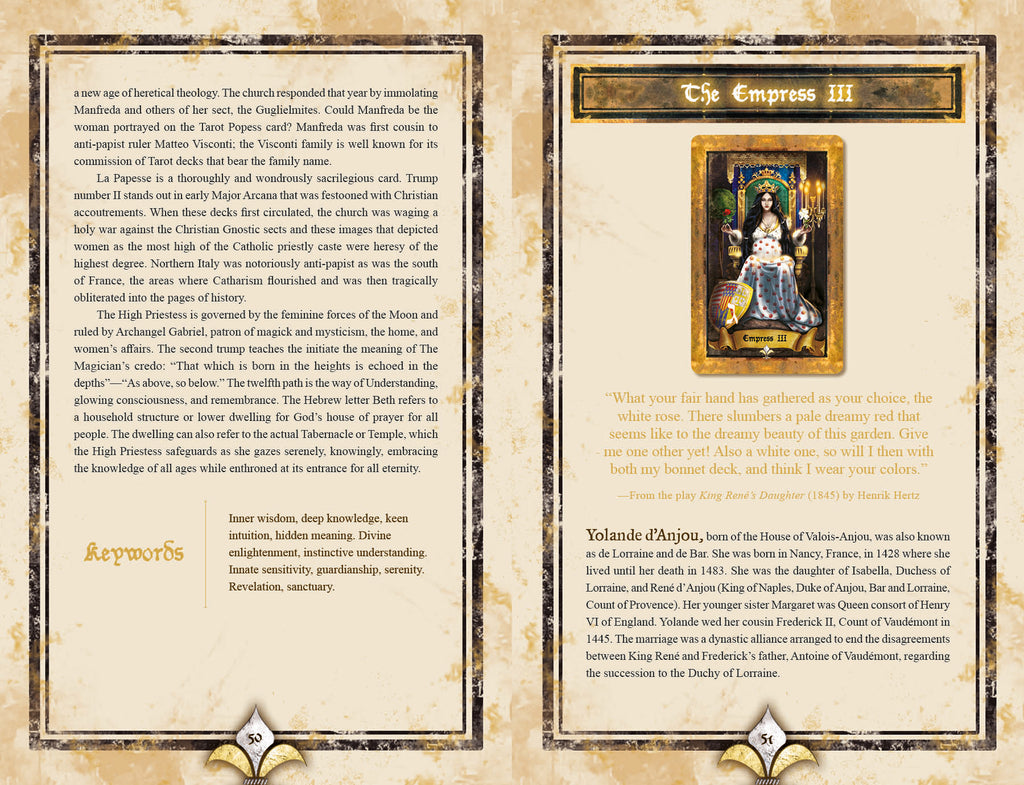 a new age of heretical theology. The church responded that year by immolating Manfreda and others of her sect, the Guglielmites. Could Manfreda be the woman portrayed on the Tarot Popess card? Manfreda was first cousin to anti-papist ruler Matteo Visconti; the Visconti family is well known for its commission of Tarot decks that bear the family name.

La Papesse is a thoroughly and wondrously sacrilegious card. Trump number II stands out in early Major Arcana that was festooned with Christian accoutrements. When these decks first circulated, the church was waging a holy war against the Christian Gnostic sects and these images that depicted women as the most high of the Catholic priestly caste were heresy of the highest degree. Northern Italy was notoriously anti-papist as was the south of France, the areas where Catharism flourished and was then tragically obliterated into the pages of history.

The High Priestess is governed by the feminine forces of the Moon and ruled by Archangel Gabriel, patron of magick and mysticism, the home, and women's affairs. The second trump teaches the initiate the meaning of The Magician's credo: "That which is born in the heights is echoed in the depths"—"As above, so below." The twelfth path is the way of Understanding, glowing consciousness, and remembrance. The Hebrew letter Beth refers to a household structure or lower dwelling for God's house of prayer for all people. The dwelling can also refer to the actual Tabernacle or Temple, which the High Priestess safeguards as she gazes serenely, knowingly, embracing the knowledge of all ages while enthroned at its entrance for all eternity.

Keywords

Inner wisdom, deep knowledge, keen intuition, hidden meaning. Divine enlightenment, instinctive understanding. Innate sensitivity, guardianship, serenity. Revelation, sanctuary.

50

The Empress III

Empress III

"What your fair hand has gathered as your choice, the white rose. There slumbers a pale dreamy red that seems like to the dreamy beauty of this garden. Give me one other yet! Also a white one, so will I then with both my bonnet deck, and think I wear your colors."

—From the play King René's Daughter (1845) by Henrik Hertz

Yolande d'Anjou, born of the House of Valois-Anjou, was also known as de Lorraine and de Bar. She was born in Nancy, France, in 1428 where she lived until her death in 1483. She was the daughter of Isabella, Duchess of Lorraine, and René d'Anjou (King of Naples, Duke of Anjou, Bar and Lorraine, Count of Provence). Her younger sister Margaret was Queen consort of Henry VI of England. Yolande wed her cousin Frederick II, Count of Vaudémont in 1445. The marriage was a dynastic alliance arranged to end the disagreements between King René and Frederick's father, Antoine of Vaudémont, regarding the succession to the Duchy of Lorraine.

51